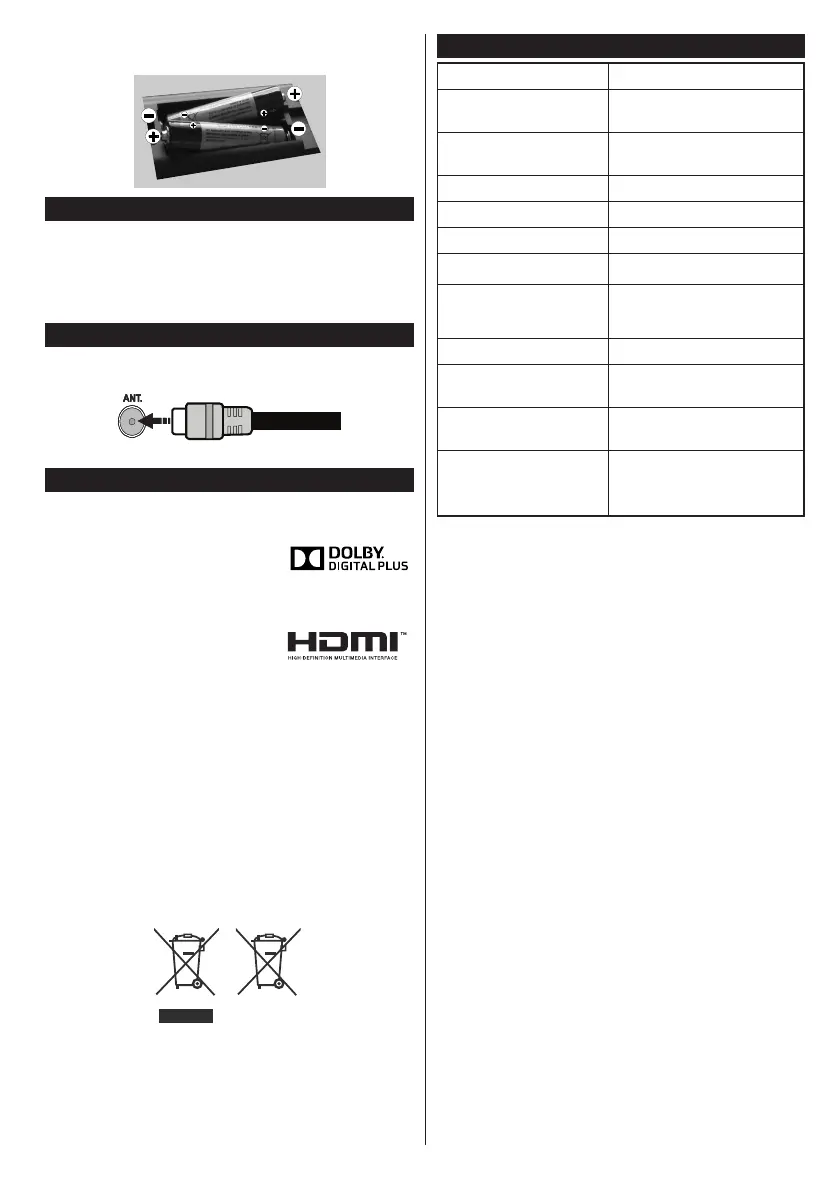 ANT.

DOLBY.
DIGITAL PLUS

HDMI™
HIGH DEFINITION MULTIMEDIA INTERFACE